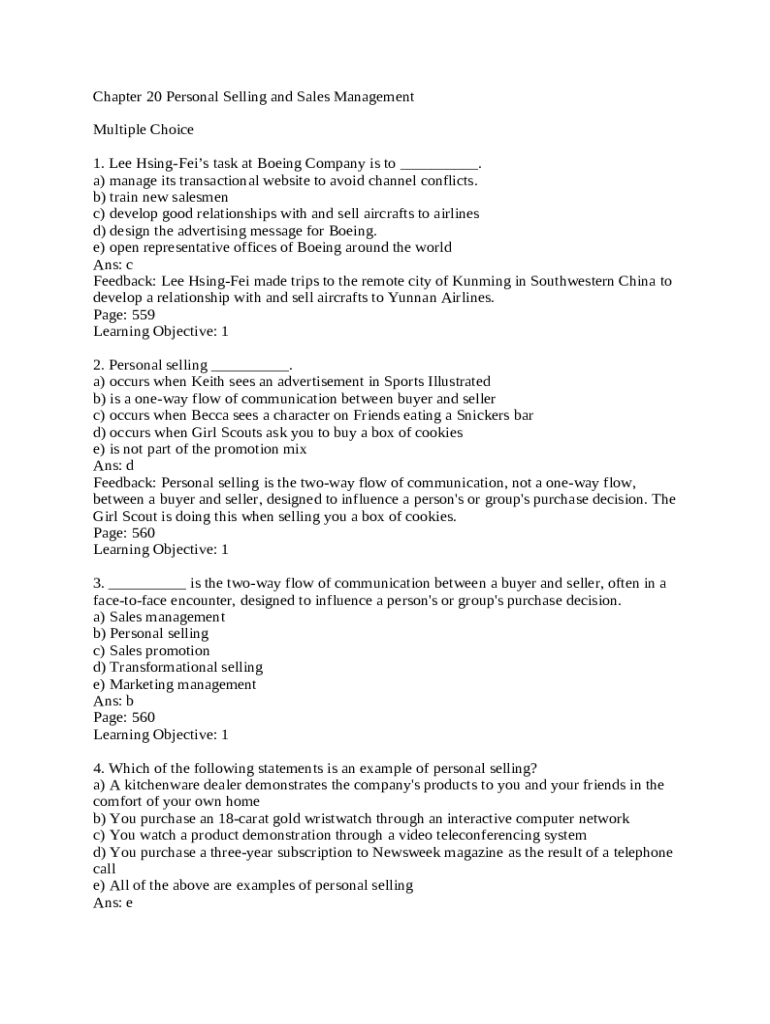 Chapter 20 Personal Selling and Sales Management

Multiple Choice

1. Lee Hsing-Fei's task at Boeing Company is to __________.
a) manage its transactional website to avoid channel conflicts.
b) train new salesmen
c) develop good relationships with and sell aircrafts to airlines
d) design the advertising message for Boeing.
e) open representative offices of Boeing around the world
Ans: c
Feedback: Lee Hsing-Fei made trips to the remote city of Kunming in Southwestern China to develop a relationship with and sell aircrafts to Yunnan Airlines.
Page: 559
Learning Objective: 1

2. Personal selling __________.
a) occurs when Keith sees an advertisement in Sports Illustrated
b) is a one-way flow of communication between buyer and seller
c) occurs when Becca sees a character on Friends eating a Snickers bar
d) occurs when Girl Scouts ask you to buy a box of cookies
e) is not part of the promotion mix
Ans: d
Feedback: Personal selling is the two-way flow of communication, not a one-way flow, between a buyer and seller, designed to influence a person's or group's purchase decision. The Girl Scout is doing this when selling you a box of cookies.
Page: 560
Learning Objective: 1

3. __________ is the two-way flow of communication between a buyer and seller, often in a face-to-face encounter, designed to influence a person's or group's purchase decision.
a) Sales management
b) Personal selling
c) Sales promotion
d) Transformational selling
e) Marketing management
Ans: b
Page: 560
Learning Objective: 1

4. Which of the following statements is an example of personal selling?
a) A kitchenware dealer demonstrates the company's products to you and your friends in the comfort of your own home
b) You purchase an 18-carat gold wristwatch through an interactive computer network
c) You watch a product demonstration through a video teleconferencing system
d) You purchase a three-year subscription to Newsweek magazine as the result of a telephone call
e) All of the above are examples of personal selling
Ans: e